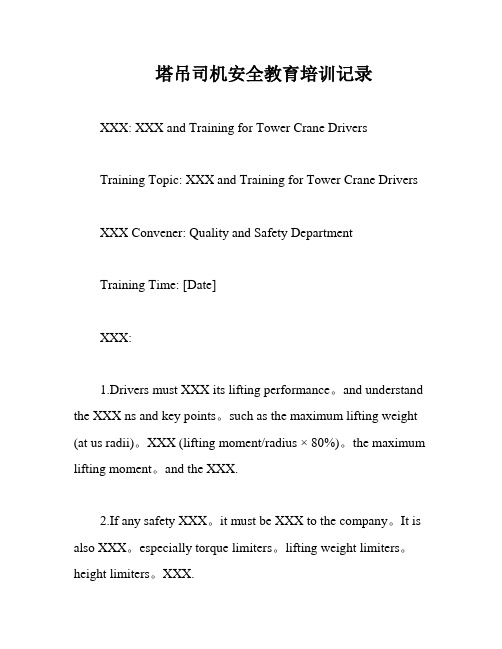 塔吊司机安全教育培训记录

XXX: XXX and Training for Tower Crane Drivers

Training Topic: XXX and Training for Tower Crane Drivers

XXX Convener: Quality and Safety Department

Training Time: [Date]

XXX:

1.Drivers must XXX its lifting performance。and understand the XXX ns and key points。such as the maximum lifting weight (at us radii)。XXX (lifting moment/radius × 80%)。the maximum lifting moment。and the XXX.

2.If any safety XXX。it must be XXX to the company。It is also XXX。especially torque limiters。lifting weight limiters。height limiters。XXX.